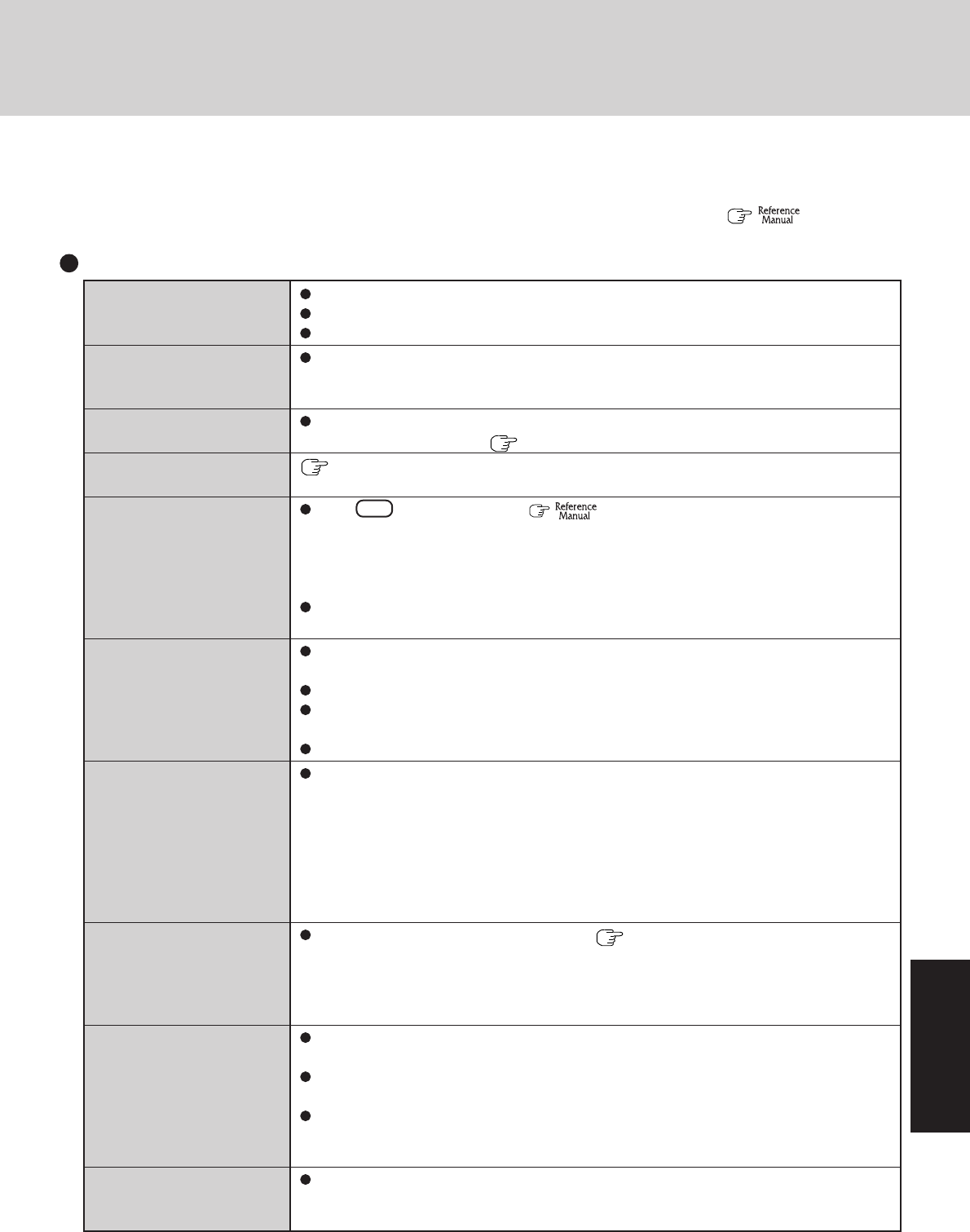 Reference Manual

Reference Manual